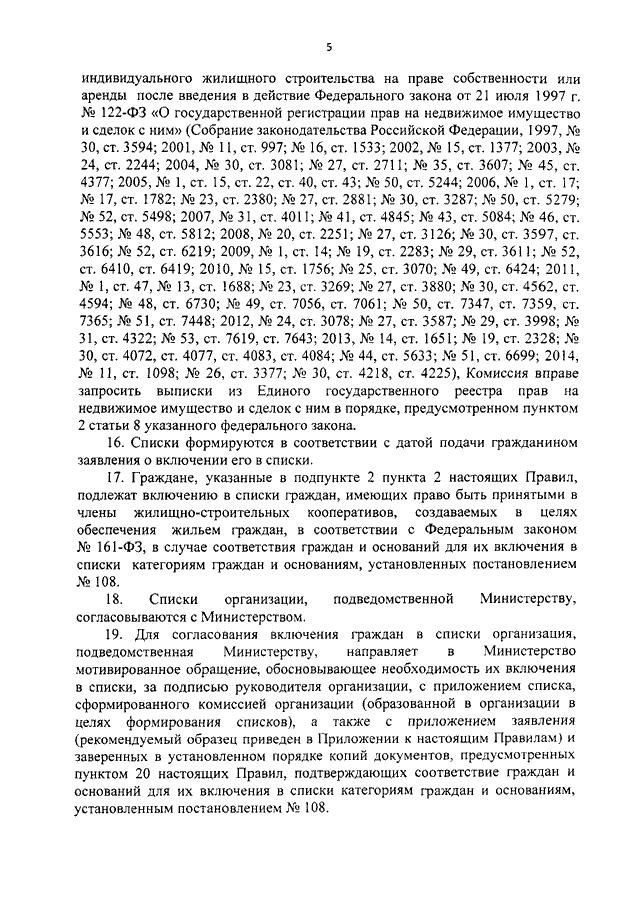 5

индивидуального жилищного строительства на праве собственности или аренды после введения в действие Федерального закона от 21 июля 1997 г. № 122-ФЗ «О государственной регистрации прав на недвижимое имущество и сделок с ним» (Собрание законодательства Российской Федерации, 1997, № 30, ст. 3594; 2001, № 11, ст. 997; № 16, ст. 1533; 2002, № 15, ст. 1377; 2003, № 24, ст. 2244; 2004, № 30, ст. 3081; № 27, ст. 2711; № 35, ст. 3607; № 45, ст. 4377; 2005, № 1, ст. 15, ст. 22, ст. 40, ст. 43; № 50, ст. 5244; 2006, № 1, ст. 17; № 17, ст. 1782; № 23, ст. 2380; № 27, ст. 2881; № 30, ст. 3287; № 50, ст. 5279; № 52, ст. 5498; 2007, № 31, ст. 4011; № 41, ст. 4845; № 43, ст. 5084; № 46, ст. 5553; № 48, ст. 5812; 2008, № 20, ст. 2251; № 27, ст. 3126; № 30, ст. 3597, ст. 3616; № 52, ст. 6219; 2009, № 1, ст. 14; № 19, ст. 2283; № 29, ст. 3611; № 52, ст. 6410, ст. 6419; 2010, № 15, ст. 1756; № 25, ст. 3070; № 49, ст. 6424; 2011, № 1, ст. 47, № 13, ст. 1688; № 23, ст. 3269; № 27, ст. 3880; № 30, ст. 4562, ст. 4594; № 48, ст. 6730; № 49, ст. 7056, ст. 7061; № 50, ст. 7347, ст. 7359, ст. 7365; № 51, ст. 7448; 2012, № 24, ст. 3078; № 27, ст. 3587; № 29, ст. 3998; № 31, ст. 4322; № 53, ст. 7619, ст. 7643; 2013, № 14, ст. 1651; № 19, ст. 2328; № 30, ст. 4072, ст. 4077, ст. 4083, ст. 4084; № 44, ст. 5633; № 51, ст. 6699; 2014, № 11, ст. 1098; № 26, ст. 3377; № 30, ст. 4218, ст. 4225), Комиссия вправе запросить выписки из Единого государственного реестра прав на недвижимое имущество и сделок с ним в порядке, предусмотренном пунктом 2 статьи 8 указанного федерального закона.

16. Списки формируются в соответствии с датой подачи гражданином заявления о включении его в списки.

17. Граждане, указанные в подпункте 2 пункта 2 настоящих Правил, подлежат включению в списки граждан, имеющих право быть принятыми в члены жилищно-строительных кооперативов, создаваемых в целях обеспечения жильем граждан, в соответствии с Федеральным законом № 161-ФЗ, в случае соответствия граждан и оснований для их включения в списки категориям граждан и основаниям, установленных постановлением № 108.

18. Списки организации, подведомственной Министерству, согласовываются с Министерством.

19. Для согласования включения граждан в списки организация, подведомственная Министерству, направляет в Министерство мотивированное обращение, обосновывающее необходимость их включения в списки, за подписью руководителя организации, с приложением списка, сформированного комиссией организации (образованной в организации в целях формирования списков), а также с приложением заявления (рекомендуемый образец приведен в Приложении к настоящим Правилам) и заверенных в установленном порядке копий документов, предусмотренных пунктом 20 настоящих Правил, подтверждающих соответствие граждан и оснований для их включения в списки категориям граждан и основаниям, установленным постановлением № 108.